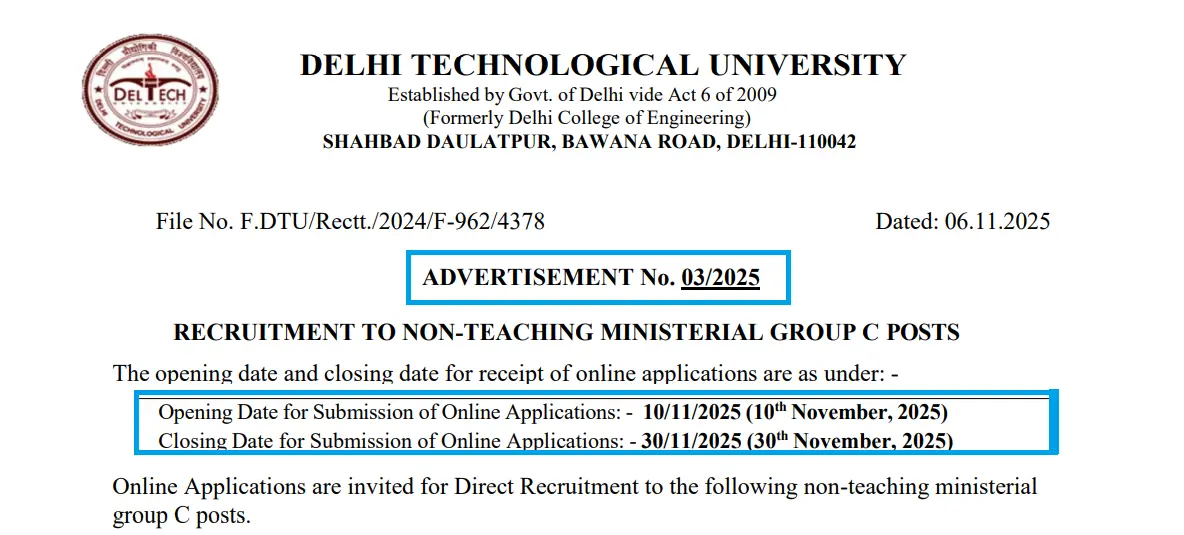 DELTECH
DELHI TECHNOLOGICAL UNIVERSITY

DELHI TECHNOLOGICAL UNIVERSITY
Established by Govt. of Delhi vide Act 6 of 2009
(Formerly Delhi College of Engineering)
SHAHBAD DAULATPUR, BAWANA ROAD, DELHI-110042

File No. F.DTU/Rectt./2024/F-962/4378 Dated: 06.11.2025

ADVERTISEMENT No. 03/2025

RECRUITMENT TO NON-TEACHING MINISTERIAL GROUP C POSTS

The opening date and closing date for receipt of online applications are as under: -

Opening Date for Submission of Online Applications: - 10/11/2025 (10$^{th}$ November, 2025)
Closing Date for Submission of Online Applications: - 30/11/2025 (30$^{th}$ November, 2025)

Online Applications are invited for Direct Recruitment to the following non-teaching ministerial group C posts.